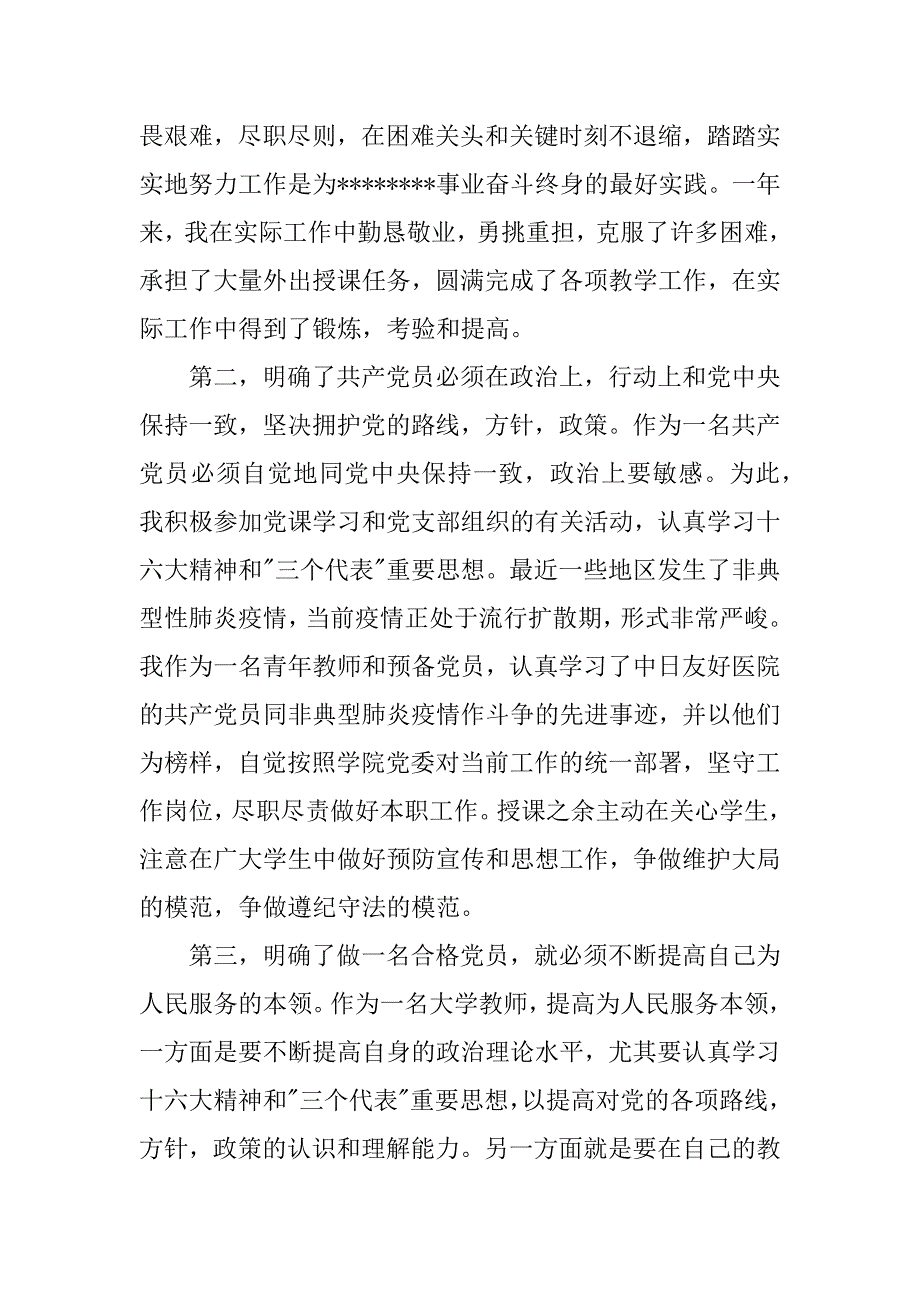 畏艰难，尽职尽则，在困难关头和关键时刻不退缩，踏踏实实地努力工作是为********事业奋斗终身的最好实践。一年来，我在实际工作中勤恳敬业，勇挑重担，克服了许多困难，承担了大量外出授课任务，圆满完成了各项教学工作，在实际工作中得到了锻炼，考验和提高。

第二，明确了共产党员必须在政治上，行动上和党中央保持一致，坚决拥护党的路线，方针，政策。作为一名共产党员必须自觉地同党中央保持一致，政治上要敏感。为此，我积极参加党课学习和党支部组织的有关活动，认真学习十六大精神和"三个代表"重要思想。最近一些地区发生了非典型性肺炎疫情，当前疫情正处于流行扩散期，形式非常严峻。我作为一名青年教师和预备党员，认真学习了中日友好医院的共产党员同非典型肺炎疫情作斗争的先进事迹，并以他们为榜样，自觉按照学院党委对当前工作的统一部署，坚守工作岗位，尽职尽责做好本职工作。授课之余主动在关心学生，注意在广大学生中做好预防宣传和思想工作，争做维护大局的模范，争做遵纪守法的模范。

第三，明确了做一名合格党员，就必须不断提高自己为人民服务的本领。作为一名大学教师，提高为人民服务本领，一方面是要不断提高自身的政治理论水平，尤其要认真学习十六大精神和"三个代表"重要思想，以提高对党的各项路线，方针，政策的认识和理解能力。另一方面就是要在自己的教